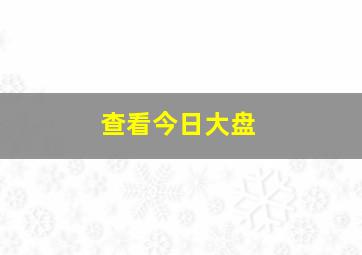 查看今日大盘